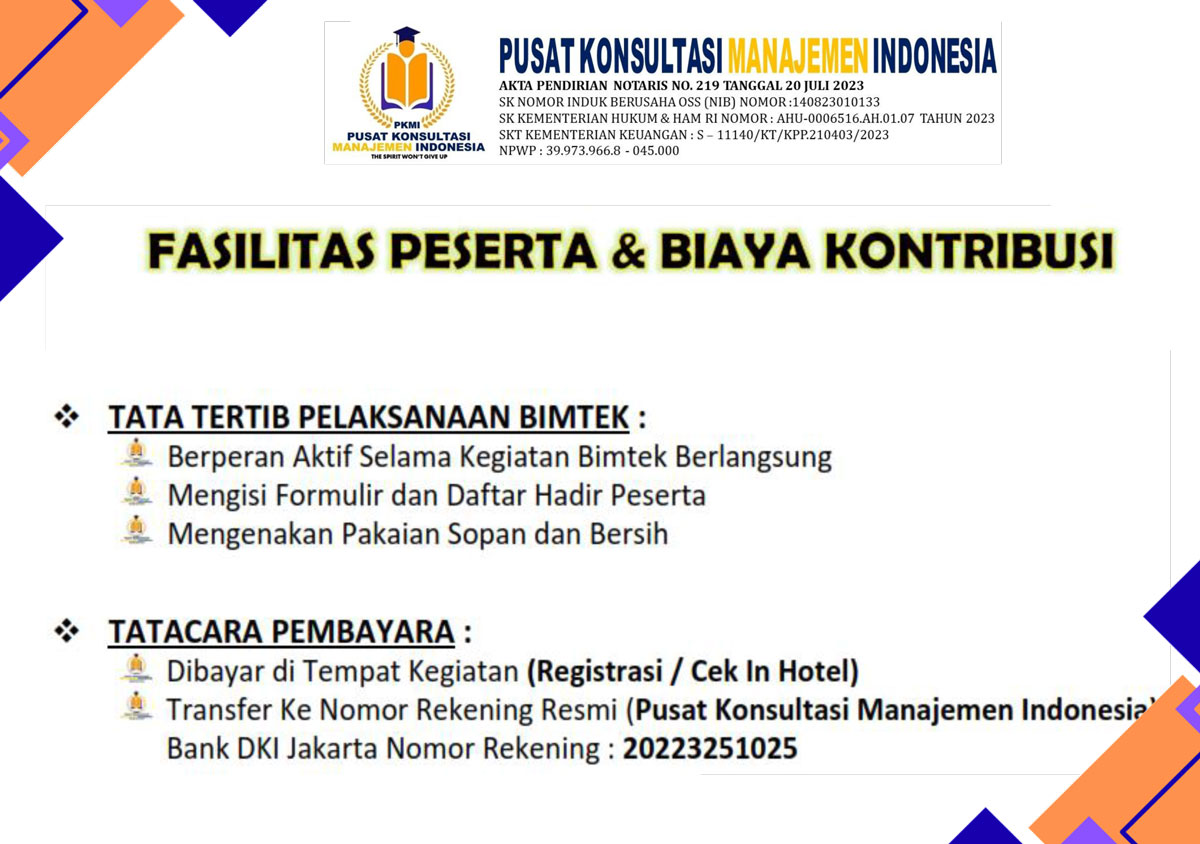 PKMI
PUSAT KONSULTASI
MANAJEMEN INDONESIA
THE SPIRIT WON'T GIVE UP

PUSAT KONSULTASI MANAJEMEN INDONESIA
AKTA PENDIRIAN NOTARIS NO. 219 TANGGAL 20 JULI 2023
SK NOMOR INDUK BERUSAHA OSS (NIB) NOMOR :140823010133
SK KEMENTERIAN HUKUM & HAM RI NOMOR : AHU-0006516.AH.01.07 TAHUN 2023
SKT KEMENTERIAN KEUANGAN : S – 11140/KT/KPP.210403/2023
NPWP : 39.973.966.8 - 045.000

FASILITAS PESERTA & BIAYA KONTRIBUSI

❖ TATA TERTIB PELAKSANAAN BIMTEK :
Berperan Aktif Selama Kegiatan Bimtek Berlangsung
Mengisi Formulir dan Daftar Hadir Peserta
Mengenakan Pakaian Sopan dan Bersih

❖ TATACARA PEMBAYARA :
Dibayar di Tempat Kegiatan (Registrasi / Cek In Hotel)
Transfer Ke Nomor Rekening Resmi (Pusat Konsultasi Manajemen Indonesia)
Bank DKI Jakarta Nomor Rekening : 20223251025